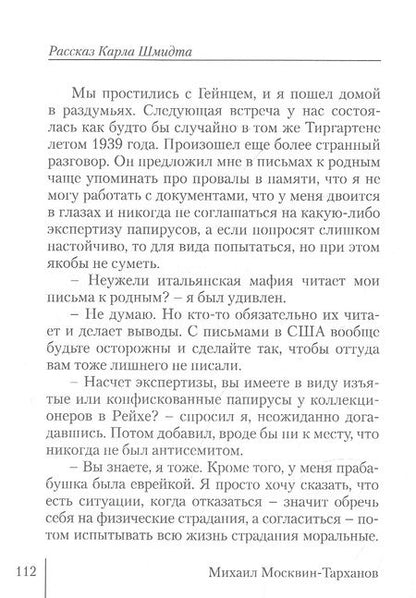 Рассказ Карла Шмидта

Мы простились с Гейнцем, и я пошел домой в раздумьях. Следующая встреча у нас состоялась как будто бы случайно в том же Тиргартене летом 1939 года. Произошел еще более странный разговор. Он предложил мне в письмах к родным чаще упоминать про провалы в памяти, что я не могу работать с документами, что у меня двоится в глазах и никогда не соглашаться на какую-либо экспертизу папирусов, а если попросят слишком настойчиво, то для вида попытаться, но при этом якобы не суметь.

– Неужели итальянская мафия читает мои письма к родным? – я был удивлен.

– Не думаю. Но кто-то обязательно их читает и делает выводы. С письмами в США вообще будьте осторожны и сделайте так, чтобы оттуда вам тоже лишнего не писали.

– Насчет экспертизы, вы имеете в виду изъятые или конфискованные папирусы у коллекционеров в Рейхе? – спросил я, неожиданно догадавшись. Потом добавил, вроде бы ни к месту, что никогда не был антисемитом.

– Вы знаете, я тоже. Кроме того, у меня прабабушка была еврейкой. Я просто хочу сказать, что есть ситуации, когда отказаться – значит обречь себя на физические страдания, а согласиться – потом испытывать всю жизнь страдания моральные.

112

Михаил Москвин-Тарханов